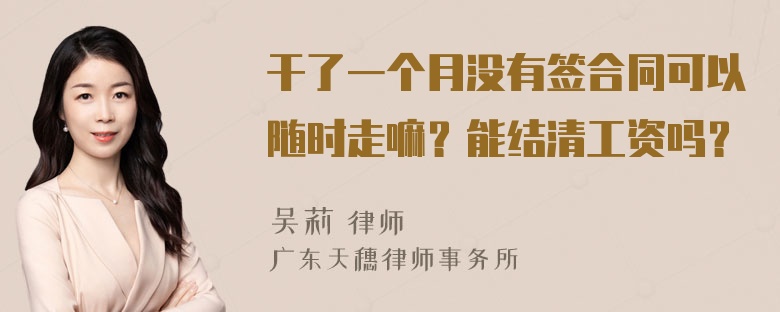 干了一个月没有签合同可以随时走嘛？能结清工资吗？

吴莉 律师
广东天穗律师事务所